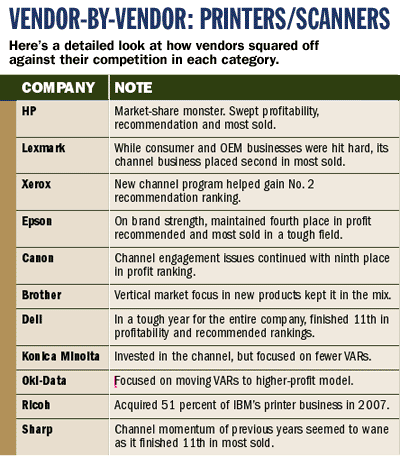 VENDOR-BY-VENDOR: PRINTERS/SCANNERS

Here's a detailed look at how vendors squared off against their competition in each category.

| COMPANY | NOTE |
|---|---|
| HP | Market-share monster. Swept profitability, recommendation and most sold. |
| Lexmark | While consumer and OEM businesses were hit hard, its channel business placed second in most sold. |
| Xerox | New channel program helped gain No. 2 recommendation ranking. |
| Epson | On brand strength, maintained fourth place in profit recommended and most sold in a tough field. |
| Canon | Channel engagement issues continued with ninth place in profit ranking. |
| Brother | Vertical market focus in new products kept it in the mix. |
| Dell | In a tough year for the entire company, finished 11th in profitability and recommended rankings. |
| Konica Minolta | Invested in the channel, but focused on fewer VARs. |
| Oki-Data | Focused on moving VARs to higher-profit model. |
| Ricoh | Acquired 51 percent of IBM's printer business in 2007. |
| Sharp | Channel momentum of previous years seemed to wane as it finished 11th in most sold. |